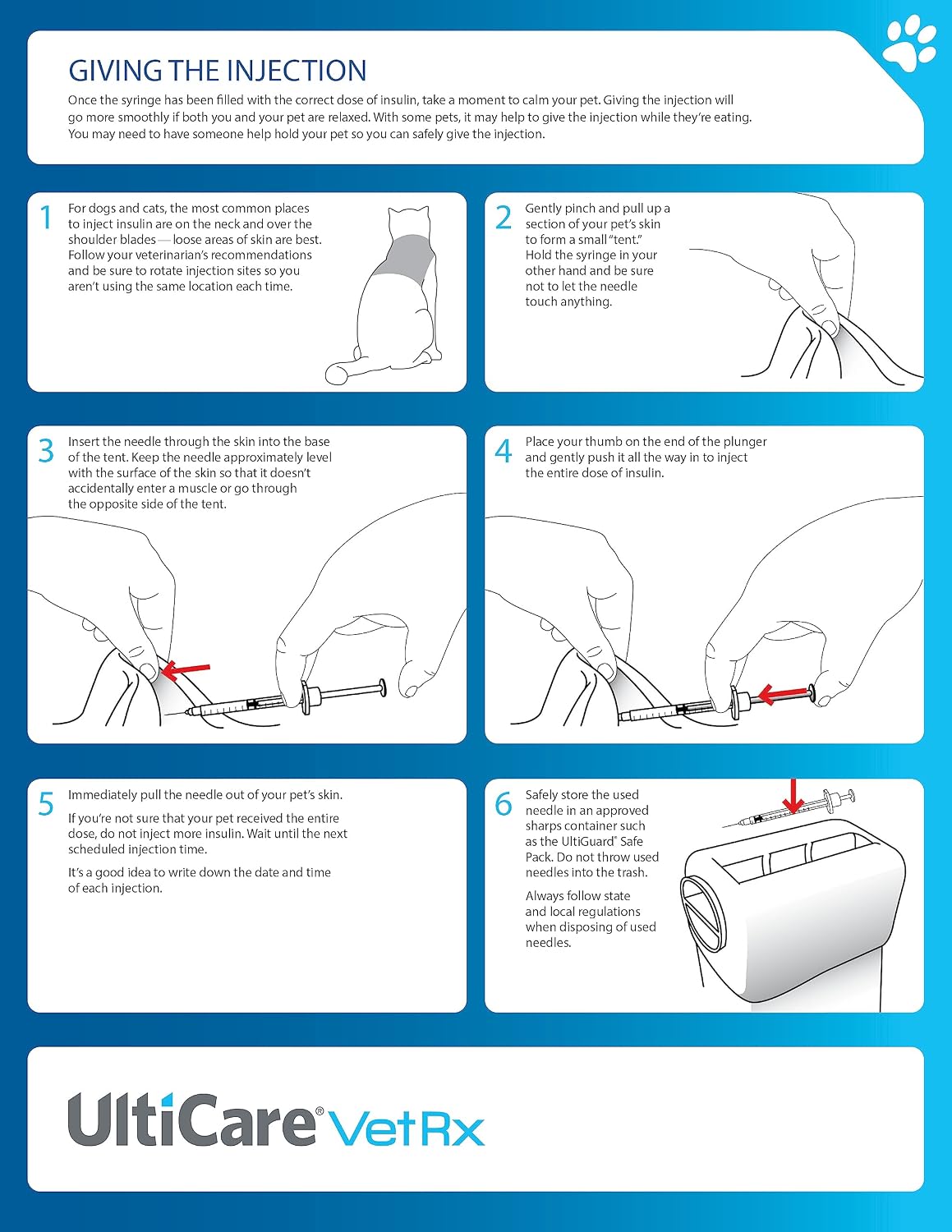 GIVING THE INJECTION

Once the syringe has been filled with the correct dose of insulin, take a moment to calm your pet. Giving the injection will go more smoothly if both you and your pet are relaxed. With some pets, it may help to give the injection while they're eating. You may need to have someone help hold your pet so you can safely give the injection.

1 For dogs and cats, the most common places to inject insulin are on the neck and over the shoulder blades — loose areas of skin are best. Follow your veterinarian's recommendations and be sure to rotate injection sites so you aren't using the same location each time.

2 Gently pinch and pull up a section of your pet's skin to form a small "tent." Hold the syringe in your other hand and be sure not to let the needle touch anything.

3 Insert the needle through the skin into the base of the tent. Keep the needle approximately level with the surface of the skin so that it doesn't accidentally enter a muscle or go through the opposite side of the tent.

4 Place your thumb on the end of the plunger and gently push it all the way in to inject the entire dose of insulin.

5 Immediately pull the needle out of your pet's skin.

If you're not sure that your pet received the entire dose, do not inject more insulin. Wait until the next scheduled injection time.

It's a good idea to write down the date and time of each injection.

6 Safely store the used needle in an approved sharps container such as the UltiGuard® Safe Pack. Do not throw used needles into the trash.

Always follow state and local regulations when disposing of used needles.

UltiCare® VetRx